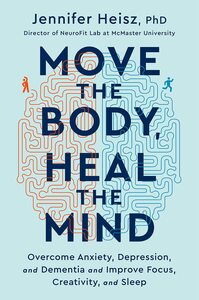 Jennifer Heisz, PhD
Director of NeuroFit Lab at McMaster University

MOVE THE BODY, HEAL THE MIND

Overcome Anxiety, Depression, and Dementia and Improve Focus, Creativity, and Sleep